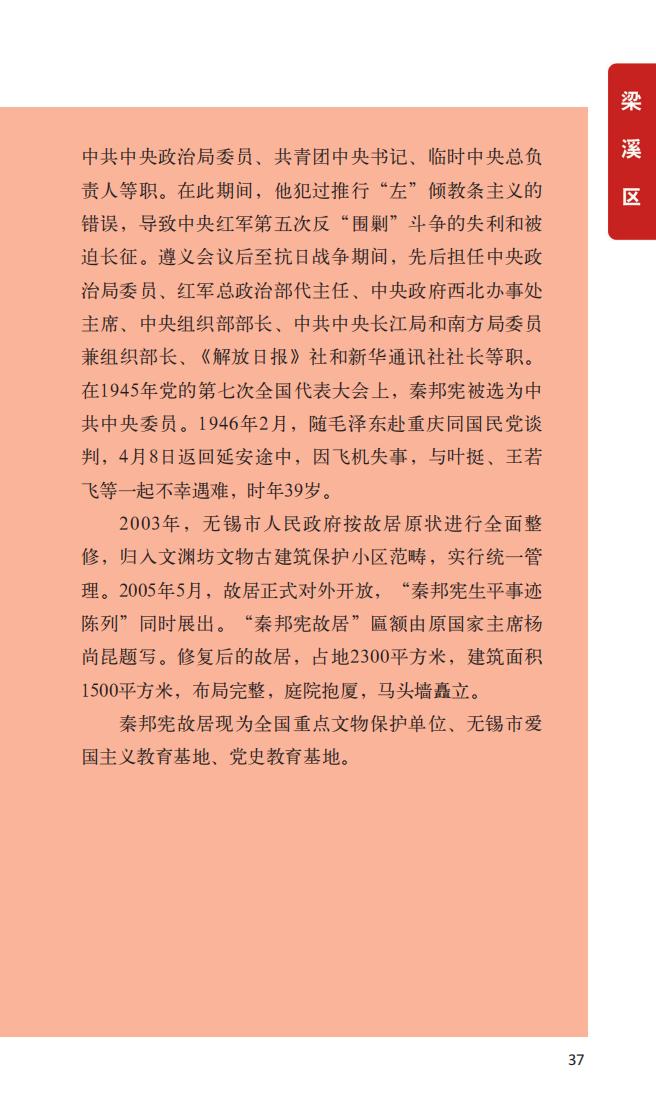 梁溪区

中共中央政治局委员、共青团中央书记、临时中央总负责人等职。在此期间，他犯过推行“左”倾教条主义的错误，导致中央红军第五次反“围剿”斗争的失利和被迫长征。遵义会议后至抗日战争期间，先后担任中央政治局委员、红军总政治部代主任、中央政府西北办事处主席、中央组织部部长、中共中央长江局和南方局委员兼组织部长、《解放日报》社和新华通讯社社长等职。在1945年党的第七次全国代表大会上，秦邦宪被选为中共中央委员。1946年2月，随毛泽东赴重庆同国民党谈判，4月8日返回延安途中，因飞机失事，与叶挺、王若飞等一起不幸遇难，时年39岁。

2003年，无锡市人民政府按故居原状进行全面整修，归入文渊坊文物古建筑保护小区范畴，实行统一管理。2005年5月，故居正式对外开放，“秦邦宪生平事迹陈列”同时展出。“秦邦宪故居”匾额由原国家主席杨尚昆题写。修复后的故居，占地2300平方米，建筑面积1500平方米，布局完整，庭院抱厦，马头墙矗立。

秦邦宪故居现为全国重点文物保护单位、无锡市爱国主义教育基地、党史教育基地。

37